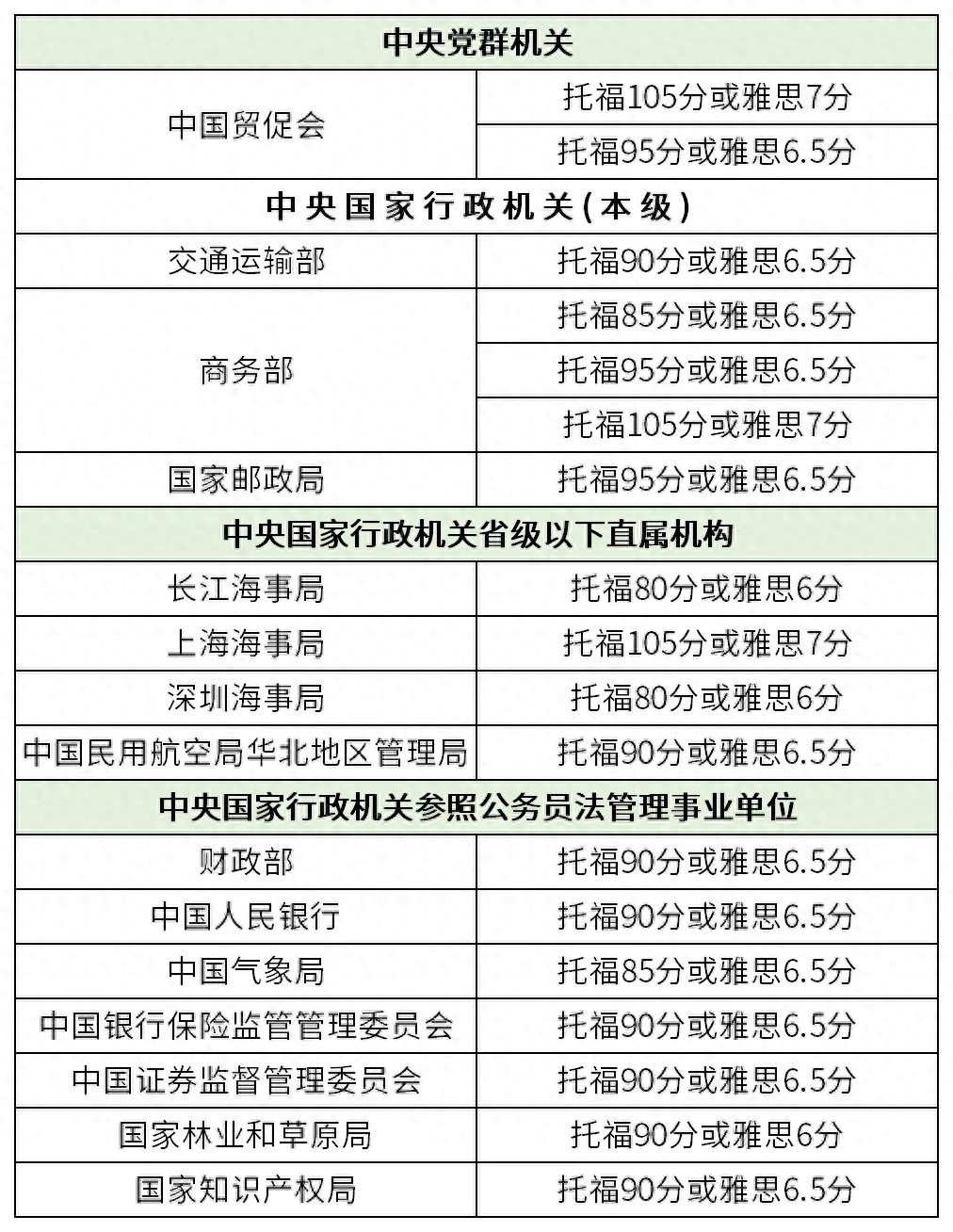 | 中央党群机关 | |
|---|---|
| 中国贸促会 | 托福105分或雅思7分 |
| | 托福95分或雅思6.5分 |
| 中央国家行政机关(本级) | |
| 交通运输部 | 托福90分或雅思6.5分 |
| 商务部 | 托福85分或雅思6.5分 |
| | 托福95分或雅思6.5分 |
| | 托福105分或雅思7分 |
| 国家邮政局 | 托福95分或雅思6.5分 |
| 中央国家行政机关省级以下直属机构 | |
| 长江海事局 | 托福80分或雅思6分 |
| 上海海事局 | 托福105分或雅思7分 |
| 深圳海事局 | 托福80分或雅思6分 |
| 中国民用航空局华北地区管理局 | 托福90分或雅思6.5分 |
| 中央国家行政机关参照公务员法管理事业单位 | |
| 财政部 | 托福90分或雅思6.5分 |
| 中国人民银行 | 托福90分或雅思6.5分 |
| 中国气象局 | 托福85分或雅思6.5分 |
| 中国银行保险监管管理委员会 | 托福90分或雅思6.5分 |
| 中国证券监督管理委员会 | 托福90分或雅思6.5分 |
| 国家林业和草原局 | 托福90分或雅思6分 |
| 国家知识产权局 | 托福90分或雅思6.5分 |